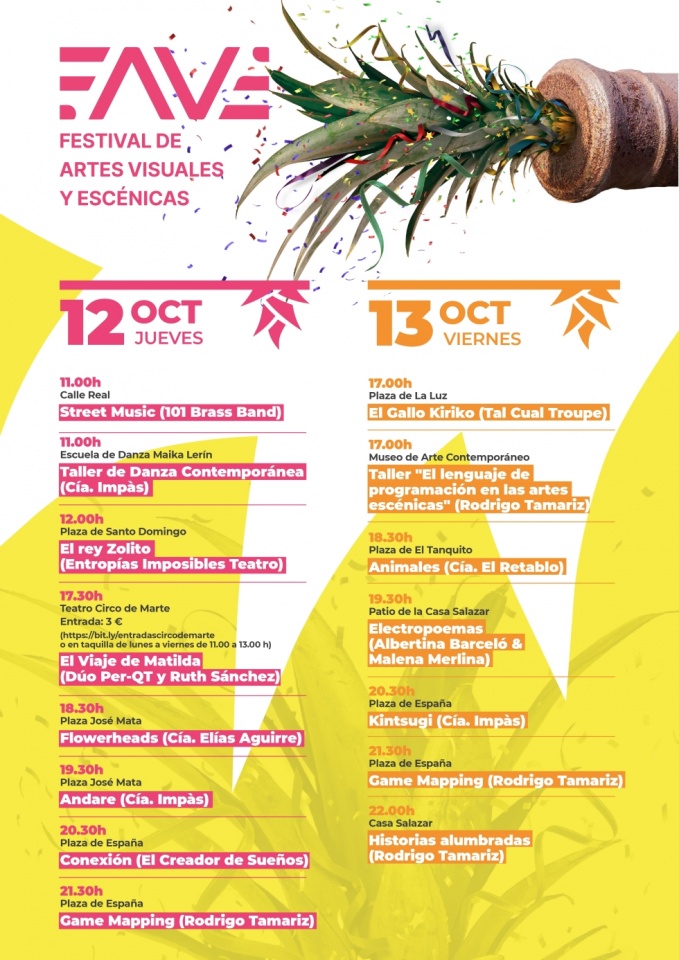 FAVE
FESTIVAL DE ARTES VISUALES Y ESCÉNICAS

12 OCT JUEVES

11.00h
Calle Real
Street Music (101 Brass Band)

11.00h
Escuela de Danza Maika Lerín
Taller de Danza Contemporánea (Cía. Impàs)

12.00h
Plaza de Santo Domingo
El rey Zolito (Entropías Imposibles Teatro)

17.30h
Teatro Circo de Marte
Entrada: 3 €
(https://bit.ly/entradascircodemarte o en taquilla de lunes a viernes de 11.00 a 13.00 h)
El Viaje de Matilda (Dúo Per-QT y Ruth Sánchez)

18.30h
Plaza José Mata
Flowerheads (Cía. Elías Aguirre)

19.30h
Plaza José Mata
Andare (Cía. Impàs)

20.30h
Plaza de España
Conexión (El Creador de Sueños)

21.30h
Plaza de España
Game Mapping (Rodrigo Tamariz)

13 OCT VIERNES

17.00h
Plaza de La Luz
El Gallo Kiriko (Tal Cual Troupe)

17.00h
Museo de Arte Contemporáneo
Taller "El lenguaje de programación en las artes escénicas" (Rodrigo Tamariz)

18.30h
Plaza de El Tanquito
Animales (Cía. El Retablo)

19.30h
Patio de la Casa Salazar
Electropoemas (Albertina Barceló & Malena Merlina)

20.30h
Plaza de España
Kintsugi (Cía. Impàs)

21.30h
Plaza de España
Game Mapping (Rodrigo Tamariz)

22.00h
Casa Salazar
Historias alumbradas (Rodrigo Tamariz)